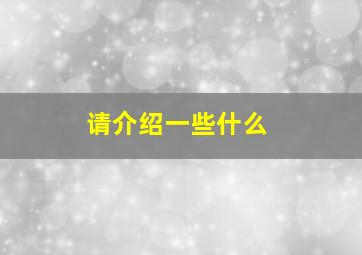 请介绍一些什么